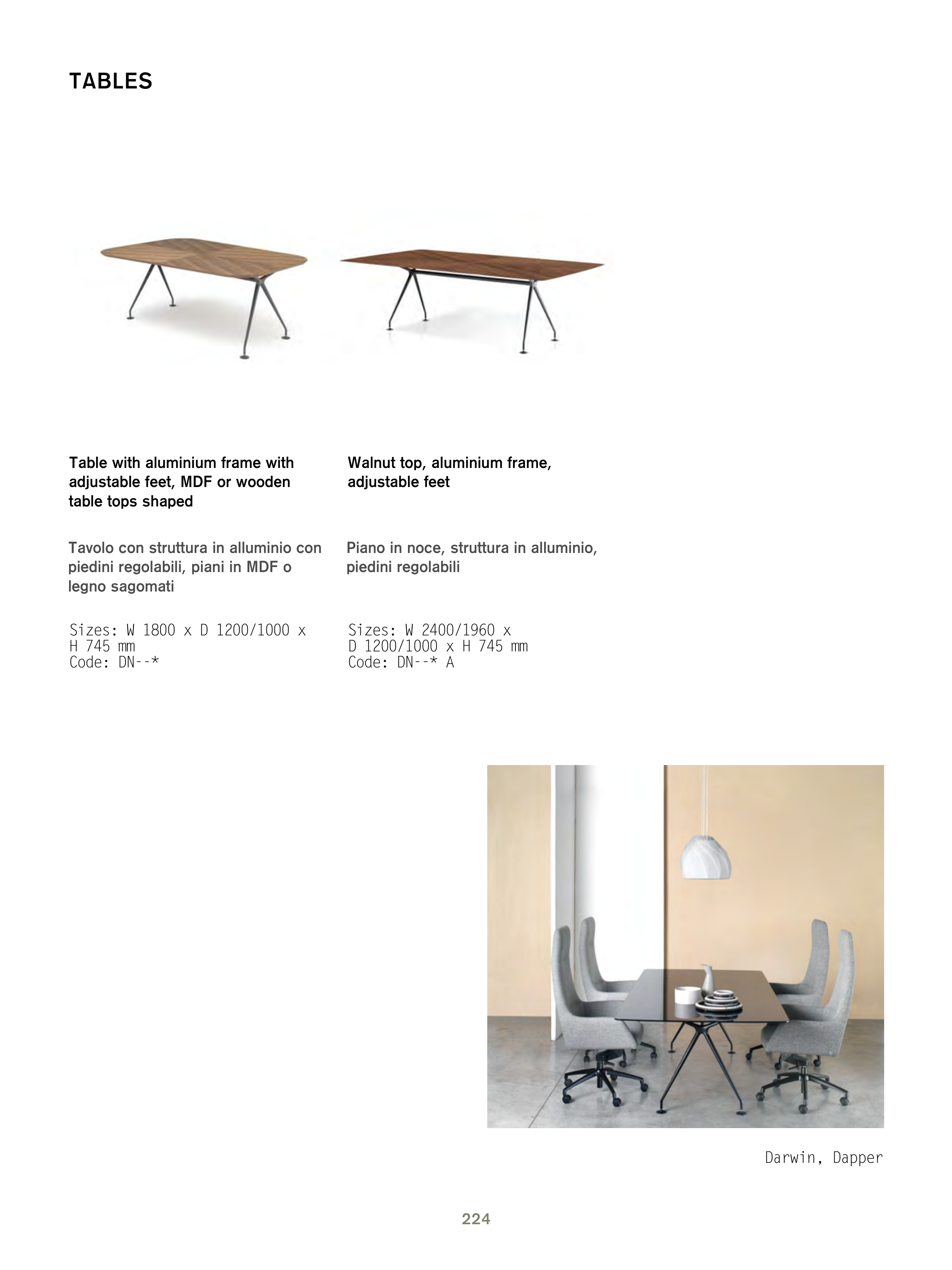 TABLES

Table with aluminium frame with adjustable feet, MDF or wooden table tops shaped

Tavolo con struttura in alluminio con piedini regolabili, piani in MDF o legno sagomati

Sizes: W 1800 x D 1200/1000 x H 745 mm
Code: DN--*

Walnut top, aluminium frame, adjustable feet

Piano in noce, struttura in alluminio, piedini regolabili

Sizes: W 2400/1960 x D 1200/1000 x H 745 mm
Code: DN--* A

Darwin, Dapper

224